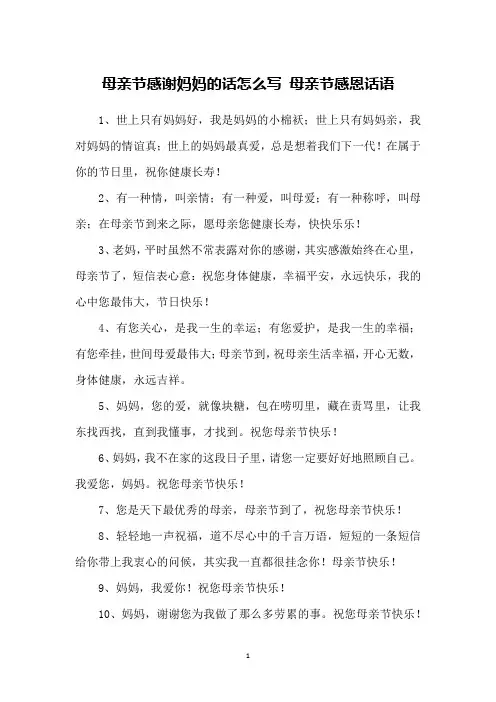 母亲节感谢妈妈的话怎么写 母亲节感恩话语

1、世上只有妈妈好，我是妈妈的小棉袄；世上只有妈妈亲，我对妈妈的情谊真；世上的妈妈最真爱，总是想着我们下一代！在属于你的节日里，祝你健康长寿！

2、有一种情，叫亲情；有一种爱，叫母爱；有一种称呼，叫母亲；在母亲节到来之际，愿母亲您健康长寿，快快乐乐！

3、老妈，平时虽然不常表露对你的感谢，其实感激始终在心里，母亲节了，短信表心意：祝您身体健康，幸福平安，永远快乐，我的心中您最伟大，节日快乐！

4、有您关心，是我一生的幸运；有您爱护，是我一生的幸福；有您牵挂，世间母爱最伟大；母亲节到，祝母亲生活幸福，开心无数，身体健康，永远吉祥。

5、妈妈，您的爱，就像块糖，包在唠叨里，藏在责骂里，让我东找西找，直到我懂事，才找到。祝您母亲节快乐！

6、妈妈，我不在家的这段日子里，请您一定要好好地照顾自己。我爱您，妈妈。祝您母亲节快乐！

7、您是天下最优秀的母亲，母亲节到了，祝您母亲节快乐！

8、轻轻地一声祝福，道不尽心中的千言万语，短短的一条短信给你带上我衷心的问候，其实我一直都很挂念你！母亲节快乐！

9、妈妈，我爱你！祝您母亲节快乐！

10、妈妈，谢谢您为我做了那么多劳累的事。祝您母亲节快乐！

1